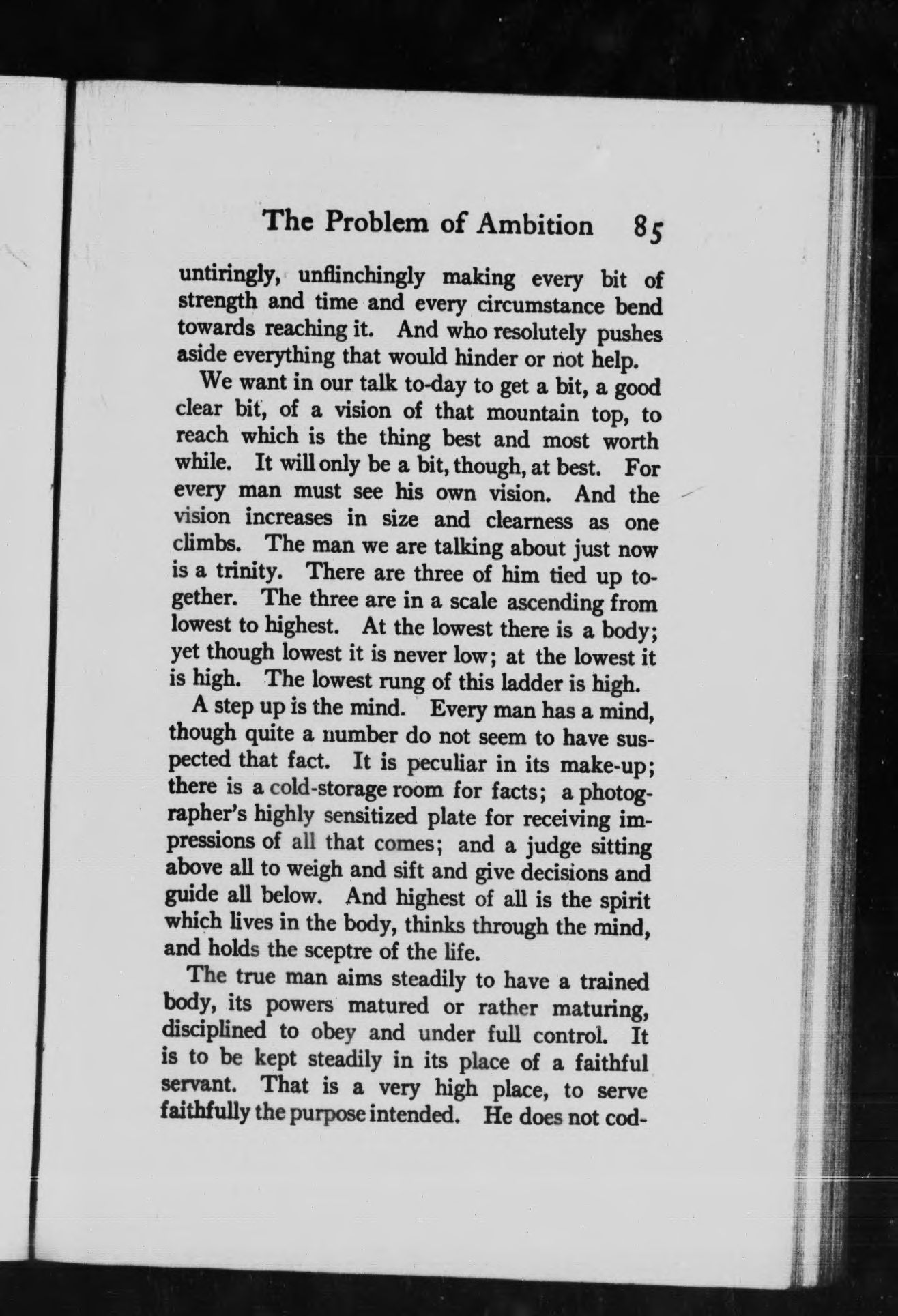 The Problem of Ambition 85

untiringly, unflinchingly making every bit of strength and time and every circumstance bend towards reaching it. And who resolutely pushes aside everything that would hinder or not help.

We want in our talk to-day to get a bit, a good clear bit, of a vision of that mountain top, to reach which is the thing best and most worth while. It will only be a bit, though, at best. For every man must see his own vision. And the vision increases in size and clearness as one climbs. The man we are talking about just now is a trinity. There are three of him tied up together. The three are in a scale ascending from lowest to highest. At the lowest there is a body; yet though lowest it is never low; at the lowest it is high. The lowest rung of this ladder is high.

A step up is the mind. Every man has a mind, though quite a number do not seem to have suspected that fact. It is peculiar in its make-up; there is a cold-storage room for facts; a photographer's highly sensitized plate for receiving impressions of all that comes; and a judge sitting above all to weigh and sift and give decisions and guide all below. And highest of all is the spirit which lives in the body, thinks through the mind, and holds the sceptre of the life.

The true man aims steadily to have a trained body, its powers matured or rather maturing, disciplined to obey and under full control. It is to be kept steadily in its place of a faithful servant. That is a very high place, to serve faithfully the purpose intended. He does not cod-